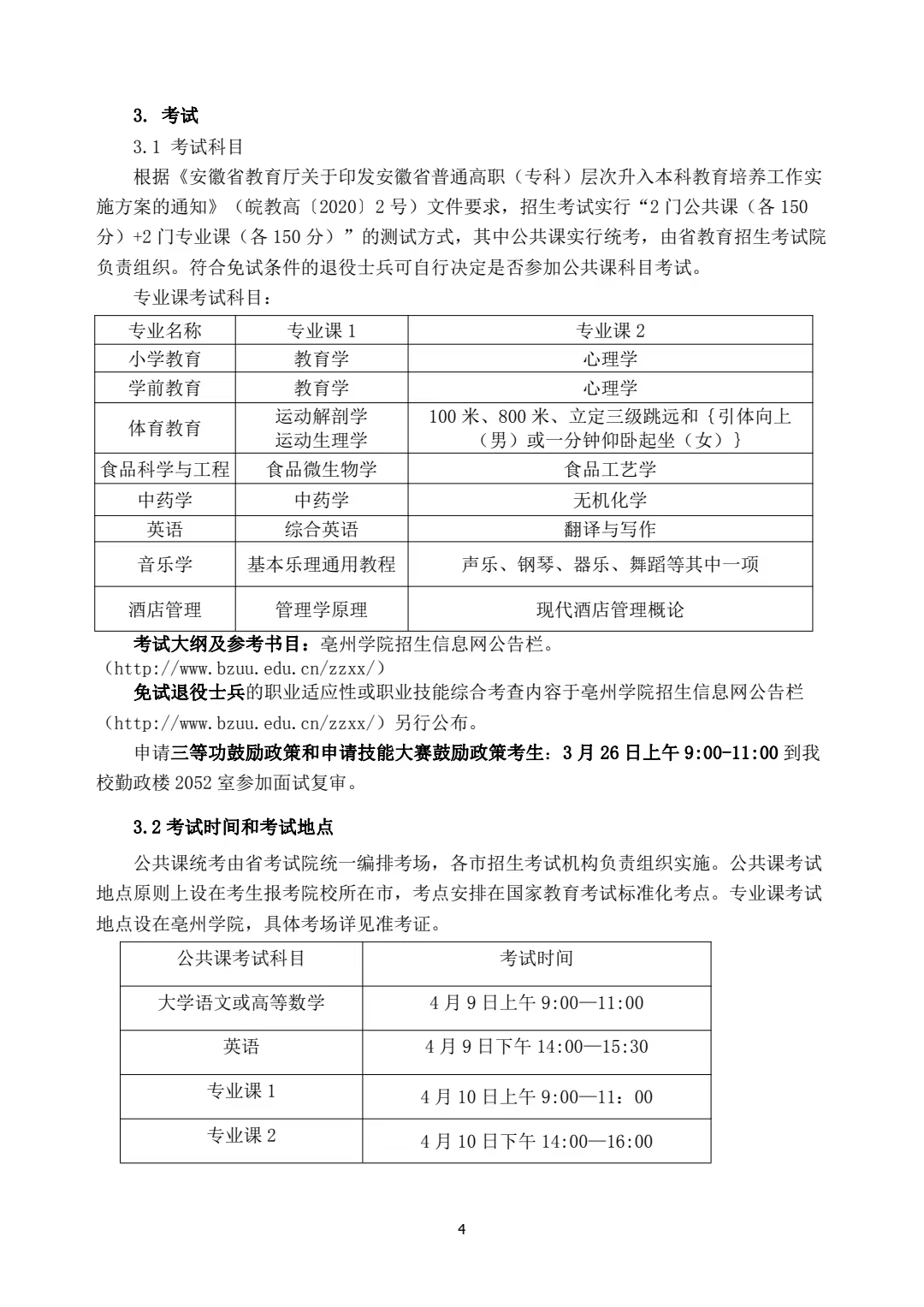 3. 考试

3.1 考试科目

根据《安徽省教育厅关于印发安徽省普通高职（专科）层次升入本科教育培养工作实施方案的通知》（皖教高〔2020〕2 号）文件要求，招生考试实行“2 门公共课（各 150 分）+2 门专业课（各 150 分）”的测试方式，其中公共课实行统考，由省教育招生考试院负责组织。符合免试条件的退役士兵可自行决定是否参加公共课科目考试。

专业课考试科目：

| 专业名称 | 专业课 1 | 专业课 2 |
|---|---|---|
| 小学教育 | 教育学 | 心理学 |
| 学前教育 | 教育学 | 心理学 |
| 体育教育 | 运动解剖学 运动生理学 | 100 米、800 米、立定三级跳远和｛引体向上（男）或一分钟仰卧起坐（女）｝ |
| 食品科学与工程 | 食品微生物学 | 食品工艺学 |
| 中药学 | 中药学 | 无机化学 |
| 英语 | 综合英语 | 翻译与写作 |
| 音乐学 | 基本乐理通用教程 | 声乐、钢琴、器乐、舞蹈等其中一项 |
| 酒店管理 | 管理学原理 | 现代酒店管理概论 |

考试大纲及参考书目：亳州学院招生信息网公告栏。（http://www.bzuu.edu.cn/zzxx/）

免试退役士兵的职业适应性或职业技能综合考查内容于亳州学院招生信息网公告栏（http://www.bzuu.edu.cn/zzxx/）另行公布。

申请三等功鼓励政策和申请技能大赛鼓励政策考生：3 月 26 日上午 9:00-11:00 到我校勤政楼 2052 室参加面试复审。

3.2 考试时间和考试地点

公共课统考由省考试院统一编排考场，各市招生考试机构负责组织实施。公共课考试地点原则上设在考生报考院校所在市，考点安排在国家教育考试标准化考点。专业课考试地点设在亳州学院，具体考场详见准考证。

| 公共课考试科目 | 考试时间 |
|---|---|
| 大学语文或高等数学 | 4 月 9 日上午 9:00—11:00 |
| 英语 | 4 月 9 日下午 14:00—15:30 |
| 专业课 1 | 4 月 10 日上午 9:00—11：00 |
| 专业课 2 | 4 月 10 日下午 14:00—16:00 |

4